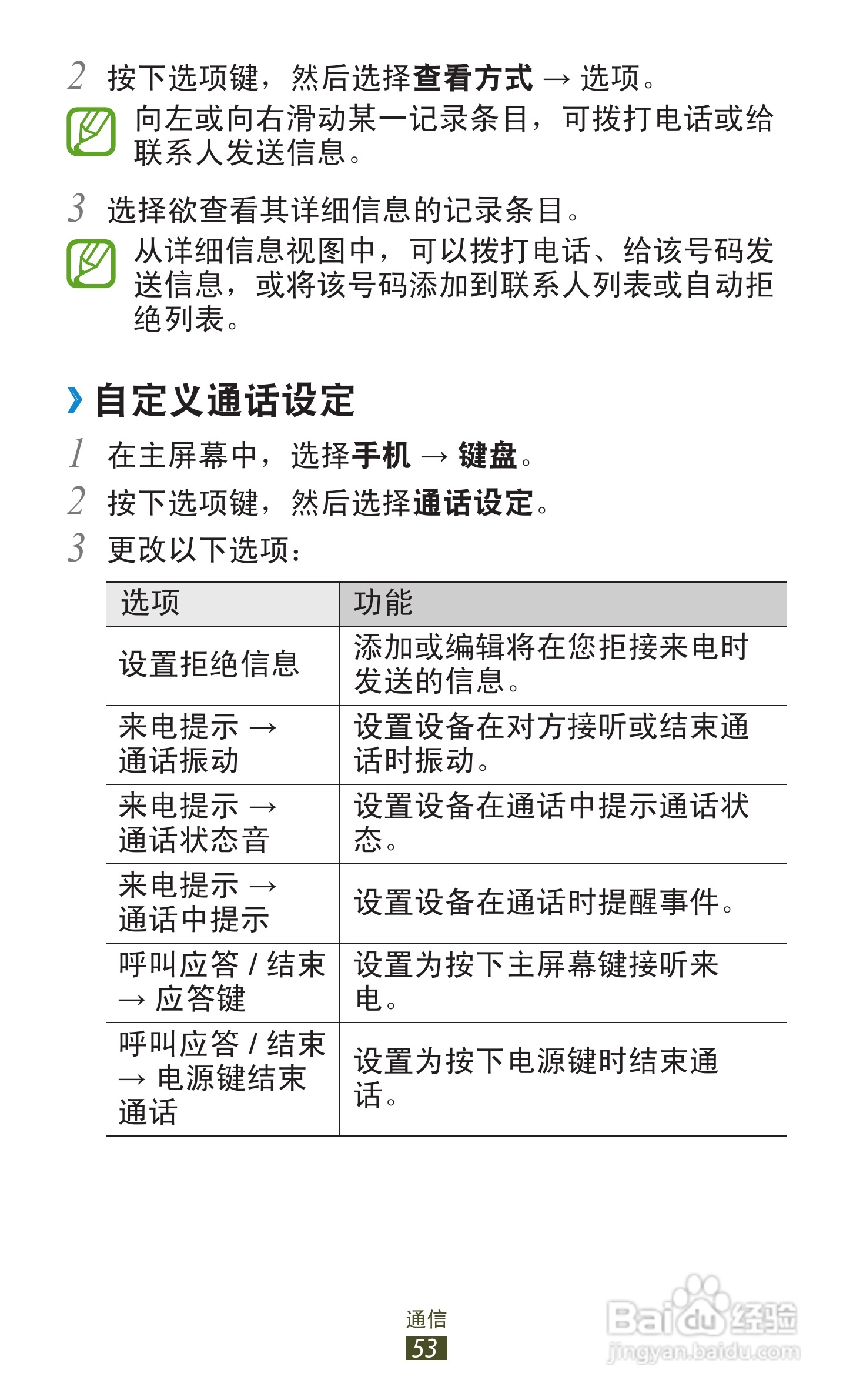 2 按下选项键，然后选择查看方式 → 选项。

向左或向右滑动某一记录条目，可拨打电话或给联系人发送信息。

3 选择欲查看其详细信息的记录条目。

从详细信息视图中，可以拨打电话、给该号码发送信息，或将该号码添加到联系人列表或自动拒绝列表。

› 自定义通话设定

1 在主屏幕中，选择手机 → 键盘。

2 按下选项键，然后选择通话设定。

3 更改以下选项：

| 选项 | 功能 |
|---|---|
| 设置拒绝信息 | 添加或编辑将在您拒接来电时发送的信息。 |
| 来电提示 → 通话振动 | 设置设备在对方接听或结束通话时振动。 |
| 来电提示 → 通话状态音 | 设置设备在通话中提示通话状态。 |
| 来电提示 → 通话中提示 | 设置设备在通话时提醒事件。 |
| 呼叫应答 / 结束 → 应答键 | 设置为按下主屏幕键接听来电。 |
| 呼叫应答 / 结束 → 电源键结束通话 | 设置为按下电源键时结束通话。 |

通信
53

Baidu 经验
jingyan.baidu.com